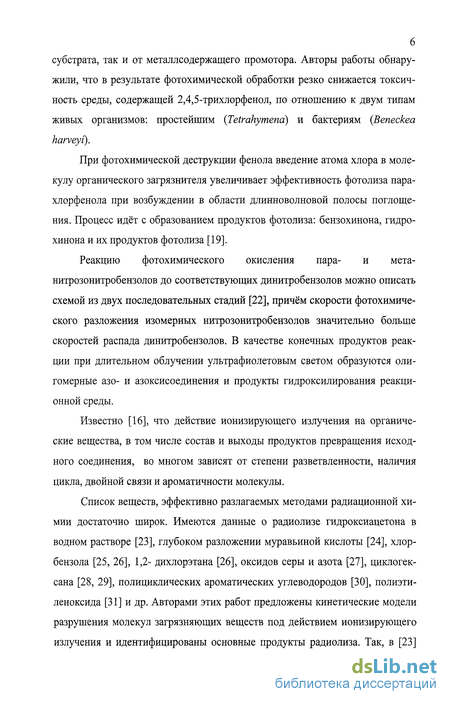 6

субстрата, так и от металлсодержащего промотора. Авторы работы обнаружили, что в результате фотохимической обработки резко снижается токсичность среды, содержащей 2,4,5-трихлорфенол, по отношению к двум типам живых организмов: простейшим (Tetrahymena) и бактериям (Beneckea harveyi).

При фотохимической деструкции фенола введение атома хлора в молекулу органического загрязнителя увеличивает эффективность фотолиза парахлорфенола при возбуждении в области длинноволновой полосы поглощения. Процесс идёт с образованием продуктов фотолиза: бензохинона, гидрохинона и их продуктов фотолиза [19].

Реакцию фотохимического окисления пара- и мета-нитрозонитробензолов до соответствующих динитробензолов можно описать схемой из двух последовательных стадий [22], причём скорости фотохимического разложения изомерных нитрозонитробензолов значительно больше скоростей распада динитробензолов. В качестве конечных продуктов реакции при длительном облучении ультрафиолетовым светом образуются олигомерные азо- и азоксисоединения и продукты гидроксилирования реакционной среды.

Известно [16], что действие ионизирующего излучения на органические вещества, в том числе состав и выходы продуктов превращения исходного соединения, во многом зависят от степени разветвленности, наличия цикла, двойной связи и ароматичности молекулы.

Список веществ, эффективно разлагаемых методами радиационной химии достаточно широк. Имеются данные о радиолизе гидроксиацетона в водном растворе [23], глубоком разложении муравьиной кислоты [24], хлорбензола [25, 26], 1,2- дихлорэтана [26], оксидов серы и азота [27], циклогексана [28, 29], полициклических ароматических углеводородов [30], полиэтиленоксида [31] и др. Авторами этих работ предложены кинетические модели разрушения молекул загрязняющих веществ под действием ионизирующего излучения и идентифицированы основные продукты радиолиза. Так, в [23]

dsLib.net
библиотека диссертаций